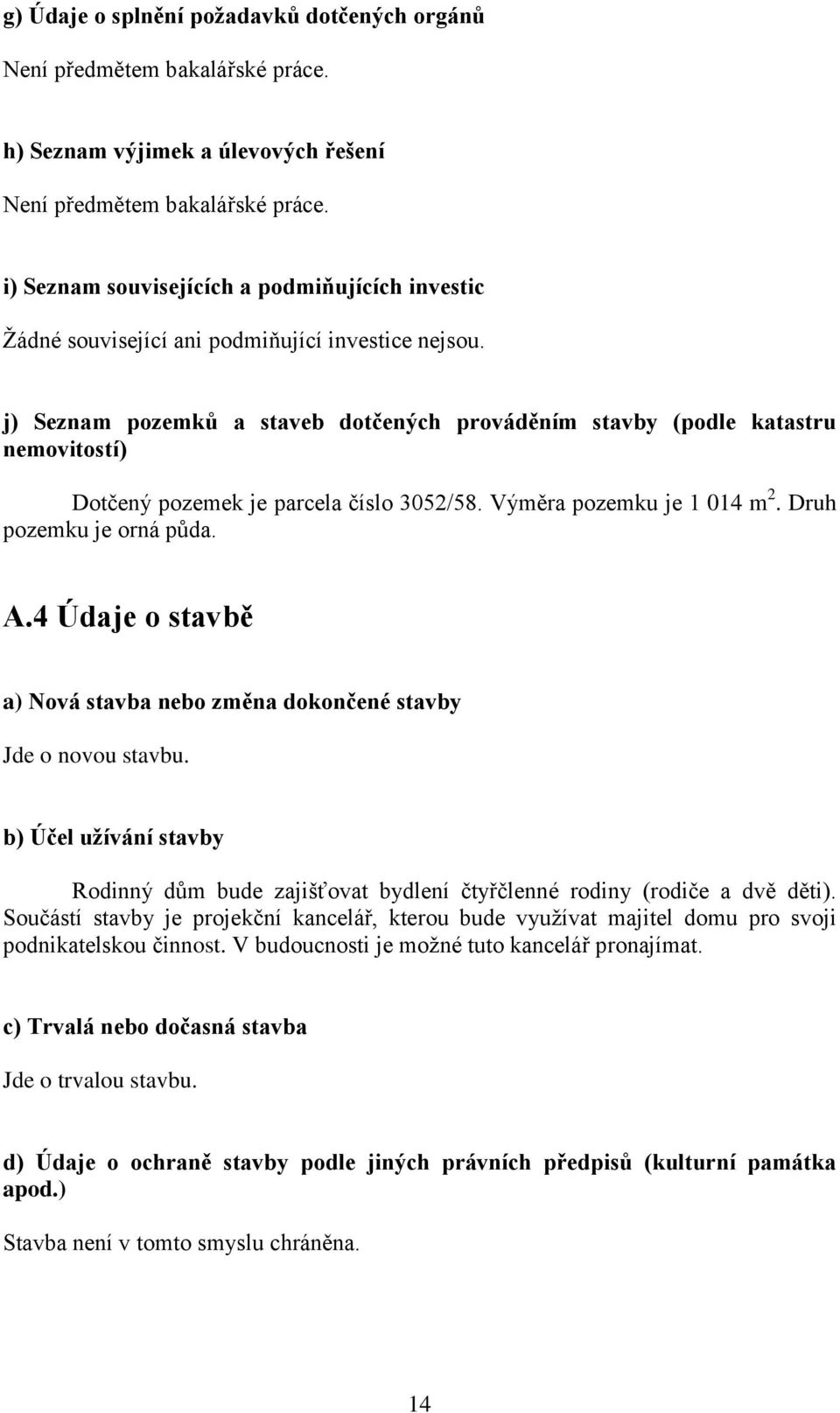 g) Údaje o splnění požadavků dotčených orgánů

Není předmětem bakalářské práce.

h) Seznam výjimek a úlevových řešení

Není předmětem bakalářské práce.

i) Seznam souvisejících a podmiňujících investic

Žádné související ani podmiňující investice nejsou.

j) Seznam pozemků a staveb dotčených prováděním stavby (podle katastru nemovitostí)

Dotčený pozemek je parcela číslo 3052/58. Výměra pozemku je 1 014 $m^2$. Druh pozemku je orná půda.

A.4 Údaje o stavbě

a) Nová stavba nebo změna dokončené stavby

Jde o novou stavbu.

b) Účel užívání stavby

Rodinný dům bude zajišťovat bydlení čtyřčlenné rodiny (rodiče a dvě děti). Součástí stavby je projekční kancelář, kterou bude využívat majitel domu pro svoji podnikatelskou činnost. V budoucnosti je možné tuto kancelář pronajímat.

c) Trvalá nebo dočasná stavba

Jde o trvalou stavbu.

d) Údaje o ochraně stavby podle jiných právních předpisů (kulturní památka apod.)

Stavba není v tomto smyslu chráněna.

14